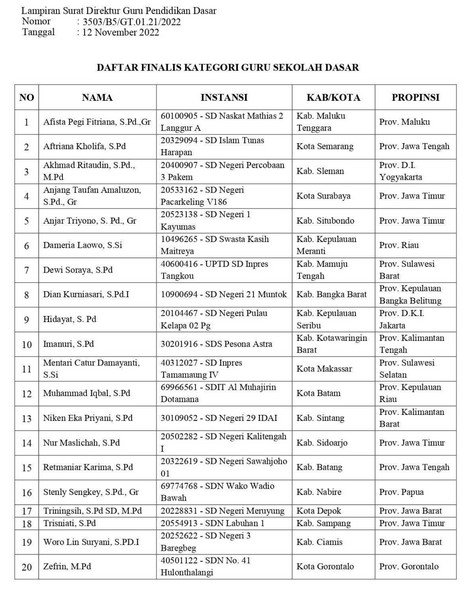 Lampiran Surat Direktur Guru Pendidikan Dasar
Nomor : 3503/B5/GT.01.21/2022
Tanggal : 12 November 2022

DAFTAR FINALIS KATEGORI GURU SEKOLAH DASAR

| NO | NAMA | INSTANSI | KAB/KOTA | PROPINSI |
|---|---|---|---|---|
| 1 | Afista Pegi Fitriana, S.Pd.,Gr | 60100905 - SD Naskat Mathias 2 Langgur A | Kab. Maluku Tenggara | Prov. Maluku |
| 2 | Aftriana Kholifa, S.Pd | 20329094 - SD Islam Tunas Harapan | Kota Semarang | Prov. Jawa Tengah |
| 3 | Akhmad Ritaudin, S.Pd., M.Pd | 20400907 - SD Negeri Percobaan 3 Pakem | Kab. Sleman | Prov. D.I. Yogyakarta |
| 4 | Anjang Taufan Amaluzon, S.Pd., Gr | 20533162 - SD Negeri Pacarkeling V186 | Kota Surabaya | Prov. Jawa Timur |
| 5 | Anjar Triyono, S. Pd., Gr | 20523138 - SD Negeri 1 Kayumas | Kab. Situbondo | Prov. Jawa Timur |
| 6 | Dameria Laowo, S.Si | 10496265 - SD Swasta Kasih Maitreya | Kab. Kepulauan Meranti | Prov. Riau |
| 7 | Dewi Soraya, S.Pd | 40600416 - UPTD SD Inpres Tangkou | Kab. Mamuju Tengah | Prov. Sulawesi Barat |
| 8 | Dian Kurniasari, S.Pd.I | 10900694 - SD Negeri 21 Muntok | Kab. Bangka Barat | Prov. Kepulauan Bangka Belitung |
| 9 | Hidayat, S. Pd | 20104467 - SD Negeri Pulau Kelapa 02 Pg | Kab. Kepulauan Seribu | Prov. D.K.I. Jakarta |
| 10 | Imanuri, S.Pd | 30201916 - SDS Pesona Astra | Kab. Kotawaringin Barat | Prov. Kalimantan Tengah |
| 11 | Mentari Catur Damayanti, S.Si | 40312027 - SD Inpres Tamamaung IV | Kota Makassar | Prov. Sulawesi Selatan |
| 12 | Muhammad Iqbal, S.Pd | 69966561 - SDIT Al Muhajirin Dotamana | Kota Batam | Prov. Kepulauan Riau |
| 13 | Niken Eka Priyani, S.Pd | 30109052 - SD Negeri 29 IDAI | Kab. Sintang | Prov. Kalimantan Barat |
| 14 | Nur Maslichah, S.Pd | 20502282 - SD Negeri Kalitengah I | Kab. Sidoarjo | Prov. Jawa Timur |
| 15 | Retmaniar Karima, S.Pd | 20322619 - SD Negeri Sawahjoho 01 | Kab. Batang | Prov. Jawa Tengah |
| 16 | Stenly Sengkey, S.Pd., Gr | 69774768 - SDN Wako Wadio Bawah | Kab. Nabire | Prov. Papua |
| 17 | Triningsih, S.Pd SD, M.Pd | 20228831 - SD Negeri Meruyung | Kota Depok | Prov. Jawa Barat |
| 18 | Trisniati, S.Pd | 20554913 - SDN Labuhan 1 | Kab. Sampang | Prov. Jawa Timur |
| 19 | Woro Lin Suryani, S.PD.I | 20252622 - SD Negeri 3 Baregbeg | Kab. Ciamis | Prov. Jawa Barat |
| 20 | Zefrin, M.Pd | 40501122 - SDN No. 41 Hulonthalangi | Kota Gorontalo | Prov. Gorontalo |